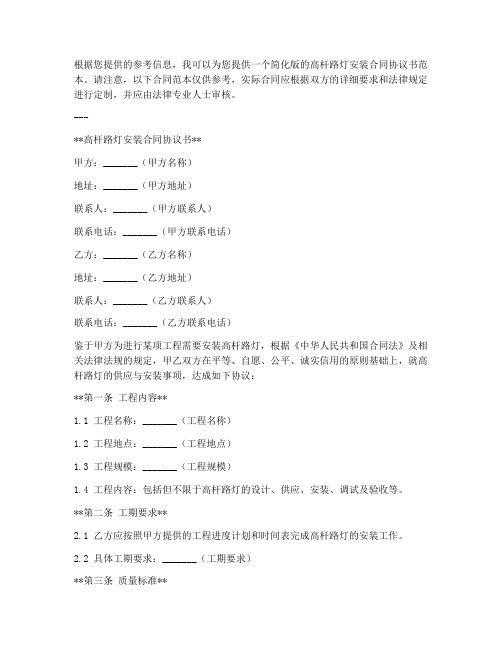 根据您提供的参考信息，我可以为您提供一个简化版的高杆路灯安装合同协议书范本。请注意，以下合同范本仅供参考，实际合同应根据双方的详细要求和法律规定进行定制，并应由法律专业人士审核。

---

**高杆路灯安装合同协议书**

甲方：_______（甲方名称）

地址：_______（甲方地址）

联系人：_______（甲方联系人）

联系电话：_______（甲方联系电话）

乙方：_______（乙方名称）

地址：_______（乙方地址）

联系人：_______（乙方联系人）

联系电话：_______（乙方联系电话）

鉴于甲方为进行某项工程需要安装高杆路灯，根据《中华人民共和国合同法》及相关法律法规的规定，甲乙双方在平等、自愿、公平、诚实信用的原则基础上，就高杆路灯的供应与安装事项，达成如下协议：

**第一条 工程内容**

1.1 工程名称：_______（工程名称）

1.2 工程地点：_______（工程地点）

1.3 工程规模：_______（工程规模）

1.4 工程内容：包括但不限于高杆路灯的设计、供应、安装、调试及验收等。

**第二条 工期要求**

2.1 乙方应按照甲方提供的工程进度计划和时间表完成高杆路灯的安装工作。

2.2 具体工期要求：_______（工期要求）

**第三条 质量标准**